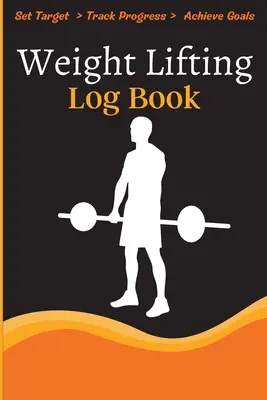 Set Target > Track Progress > Achieve Goals

Weight Lifting
Log Book